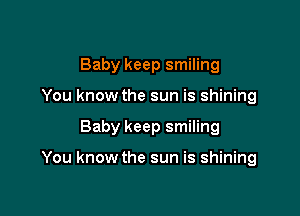 Baby keep smiling

You know the sun is shining

Baby keep smiling

You know the sun is shining